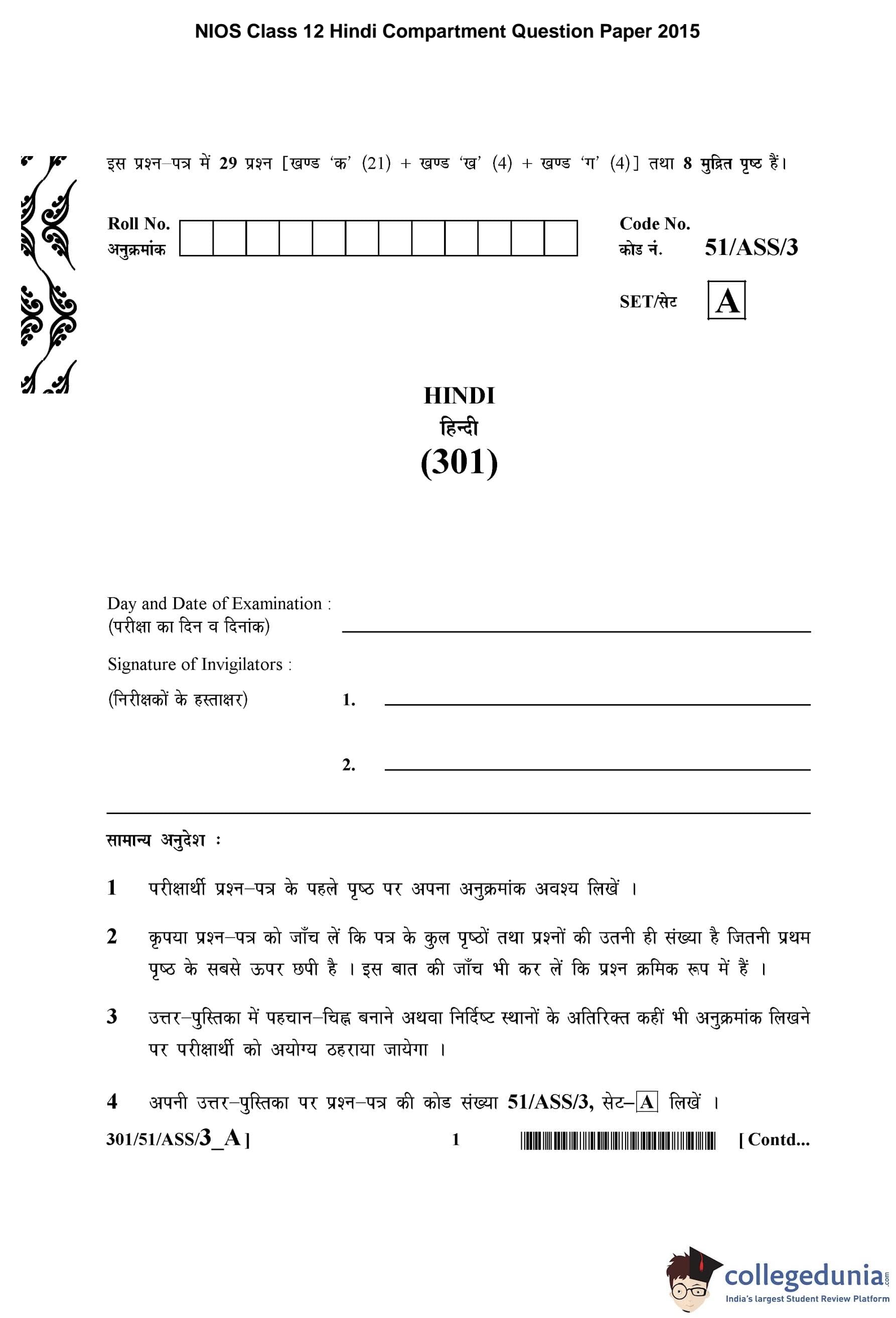 NIOS Class 12 Hindi Compartment Question Paper 2015

इस प्रश्न–पत्र में 29 प्रश्न [खण्ड 'क' (21) + खण्ड 'ख' (4) + खण्ड 'ग' (4)] तथा 8 मुद्रित पृष्ठ हैं।

Roll No.
अनुक्रमांक

Code No.
कोड नं. 51/ASS/3

SET/सेट A

HINDI
हिन्दी
(301)

Day and Date of Examination :
(परीक्षा का दिन व दिनांक)

Signature of Invigilators :
(निरीक्षकों के हस्ताक्षर) 1.

2.

सामान्य अनुदेश :

1 परीक्षार्थी प्रश्न–पत्र के पहले पृष्ठ पर अपना अनुक्रमांक अवश्य लिखें ।

2 कृपया प्रश्न–पत्र को जाँच लें कि पत्र के कुल पृष्ठों तथा प्रश्नों की उतनी ही संख्या है जितनी प्रथम पृष्ठ के सबसे ऊपर छपी है । इस बात की जाँच भी कर लें कि प्रश्न क्रमिक रूप में हैं ।

3 उत्तर–पुस्तिका में पहचान–चिह्न बनाने अथवा निर्दिष्ट स्थानों के अतिरिक्त कहीं भी अनुक्रमांक लिखने पर परीक्षार्थी को अयोग्य ठहराया जायेगा ।

4 अपनी उत्तर–पुस्तिका पर प्रश्न–पत्र की कोड संख्या 51/ASS/3, सेट–A लिखें ।

301/51/ASS/3_A ] 1 [ Contd...

collegedunia.com
India's largest Student Review Platform